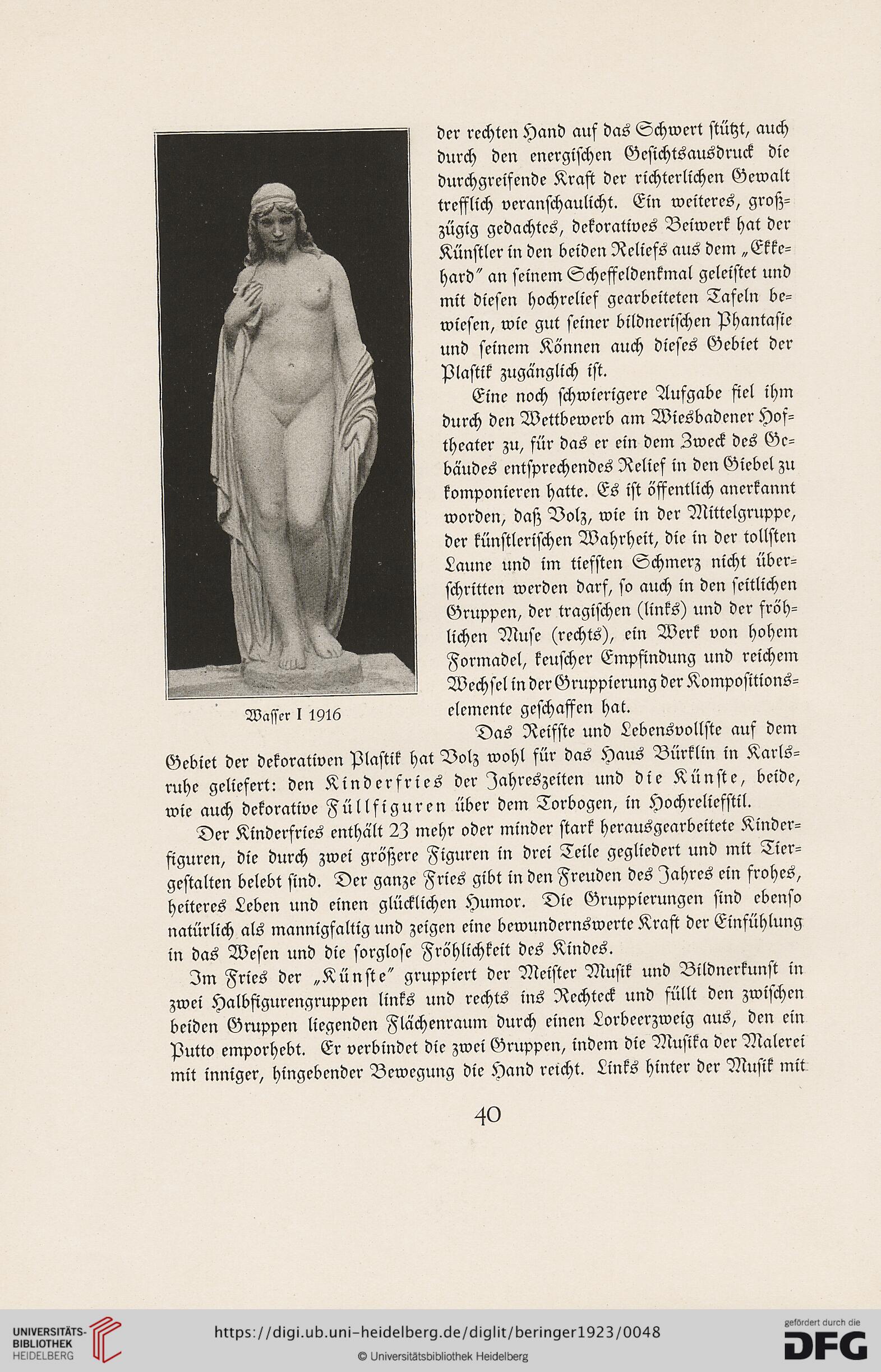 der rechten Hand auf das Schwert stützt, auch durch den energischen Gesichtsausdruck die durchgreifende Kraft der richterlichen Gewalt trefflich veranschaulicht. Ein weiteres, großzügig gedachtes, dekoratives Beiwerk hat der Künstler in den beiden Reliefs aus dem „Ekkehard" an seinem Scheffeldenkmal geleistet und mit diesen hochrelief gearbeiteten Tafeln bewiesen, wie gut seiner bildnerischen Phantasie und seinem Können auch dieses Gebiet der Plastik zugänglich ist.

Eine noch schwierigere Aufgabe fiel ihm durch den Wettbewerb am Wiesbadener Hoftheater zu, für das er ein dem Zweck des Gebäudes entsprechendes Relief in den Giebel zu komponieren hatte. Es ist öffentlich anerkannt worden, daß Volz, wie in der Mittelgruppe, der künstlerischen Wahrheit, die in der tollsten Laune und im tiefsten Schmerz nicht überschritten werden darf, so auch in den seitlichen Gruppen, der tragischen (links) und der fröhlichen Muse (rechts), ein Werk von hohem Formadel, keuscher Empfindung und reichem Wechsel in der Gruppierung der Kompositionselemente geschaffen hat.

Wasser I 1916

Das Reifste und Lebensvollste auf dem Gebiet der dekorativen Plastik hat Volz wohl für das Haus Bürklin in Karlsruhe geliefert: den Kinderfries der Jahreszeiten und die Künste, beide, wie auch dekorative Füllfiguren über dem Torbogen, in Hochreliefstil.

Der Kinderfries enthält 23 mehr oder minder stark herausgearbeitete Kinderfiguren, die durch zwei größere Figuren in drei Teile gegliedert und mit Tiergestalten belebt sind. Der ganze Fries gibt in den Freuden des Jahres ein frohes, heiteres Leben und einen glücklichen Humor. Die Gruppierungen sind ebenso natürlich als mannigfaltig und zeigen eine bewundernswerte Kraft der Einfühlung in das Wesen und die sorglose Fröhlichkeit des Kindes.

Im Fries der „Künste" gruppiert der Meister Musik und Bildnerkunst in zwei Halbfigurengruppen links und rechts ins Rechteck und füllt den zwischen beiden Gruppen liegenden Flächenraum durch einen Lorbeerzweig aus, den ein Putto emporhebt. Er verbindet die zwei Gruppen, indem die Musika der Malerei mit inniger, hingebender Bewegung die Hand reicht. Links hinter der Musik mit

40

UNIVERSITÄTS-BIBLIOTHEK HEIDELBERG https://digi.ub.uni-heidelberg.de/diglit/beringer1923/0048 © Universitätsbibliothek Heidelberg gefördert durch die DFG